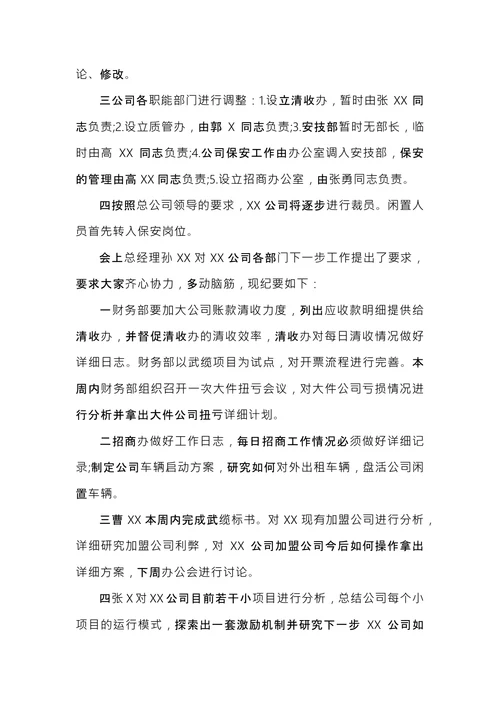 论、修改。

三公司各职能部门进行调整：1.设立清收办，暂时由张 XX 同志负责;2.设立质管办，由郭 X 同志负责;3.安技部暂时无部长，临时由高 XX 同志负责;4.公司保安工作由办公室调入安技部，保安的管理由高 XX 同志负责;5.设立招商办公室，由张勇同志负责。

四按照总公司领导的要求，XX 公司将逐步进行裁员。闲置人员首先转入保安岗位。

会上总经理孙 XX 对 XX 公司各部门下一步工作提出了要求，要求大家齐心协力，多动脑筋，现纪要如下：

一财务部要加大公司账款清收力度，列出应收款明细提供给清收办，并督促清收办的清收效率，清收办对每日清收情况做好详细日志。财务部以武缆项目为试点，对开票流程进行完善。本周内财务部组织召开一次大件扭亏会议，对大件公司亏损情况进行分析并拿出大件公司扭亏详细计划。

二招商办做好工作日志，每日招商工作情况必须做好详细记录;制定公司车辆启动方案，研究如何对外出租车辆，盘活公司闲置车辆。

三曹 XX 本周内完成武缆标书。对 XX 现有加盟公司进行分析，详细研究加盟公司利弊，对 XX 公司加盟公司今后如何操作拿出详细方案，下周办公会进行讨论。

四张 X 对 XX 公司目前若干小项目进行分析，总结公司每个小项目的运行模式，探索出一套激励机制并研究下一步 XX 公司如